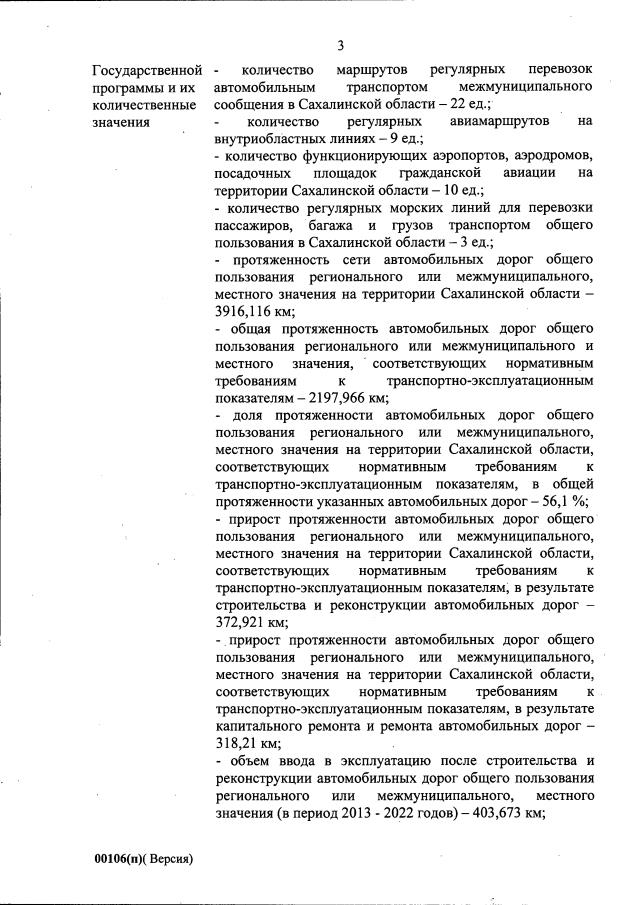 3

Государственной программы и их количественные значения

- количество маршрутов регулярных перевозок автомобильным транспортом межмуниципального сообщения в Сахалинской области – 22 ед.;
- количество регулярных авиамаршрутов на внутриобластных линиях – 9 ед.;
- количество функционирующих аэропортов, аэродромов, посадочных площадок гражданской авиации на территории Сахалинской области – 10 ед.;
- количество регулярных морских линий для перевозки пассажиров, багажа и грузов транспортом общего пользования в Сахалинской области – 3 ед.;
- протяженность сети автомобильных дорог общего пользования регионального или межмуниципального, местного значения на территории Сахалинской области – 3916,116 км;
- общая протяженность автомобильных дорог общего пользования регионального или межмуниципального и местного значения, соответствующих нормативным требованиям к транспортно-эксплуатационным показателям – 2197,966 км;
- доля протяженности автомобильных дорог общего пользования регионального или межмуниципального, местного значения на территории Сахалинской области, соответствующих нормативным требованиям к транспортно-эксплуатационным показателям, в общей протяженности указанных автомобильных дорог – 56,1 %;
- прирост протяженности автомобильных дорог общего пользования регионального или межмуниципального, местного значения на территории Сахалинской области, соответствующих нормативным требованиям к транспортно-эксплуатационным показателям, в результате строительства и реконструкции автомобильных дорог – 372,921 км;
- прирост протяженности автомобильных дорог общего пользования регионального или межмуниципального, местного значения на территории Сахалинской области, соответствующих нормативным требованиям к транспортно-эксплуатационным показателям, в результате капитального ремонта и ремонта автомобильных дорог – 318,21 км;
- объем ввода в эксплуатацию после строительства и реконструкции автомобильных дорог общего пользования регионального или межмуниципального, местного значения (в период 2013 - 2022 годов) – 403,673 км;

00106(п)( Версия)